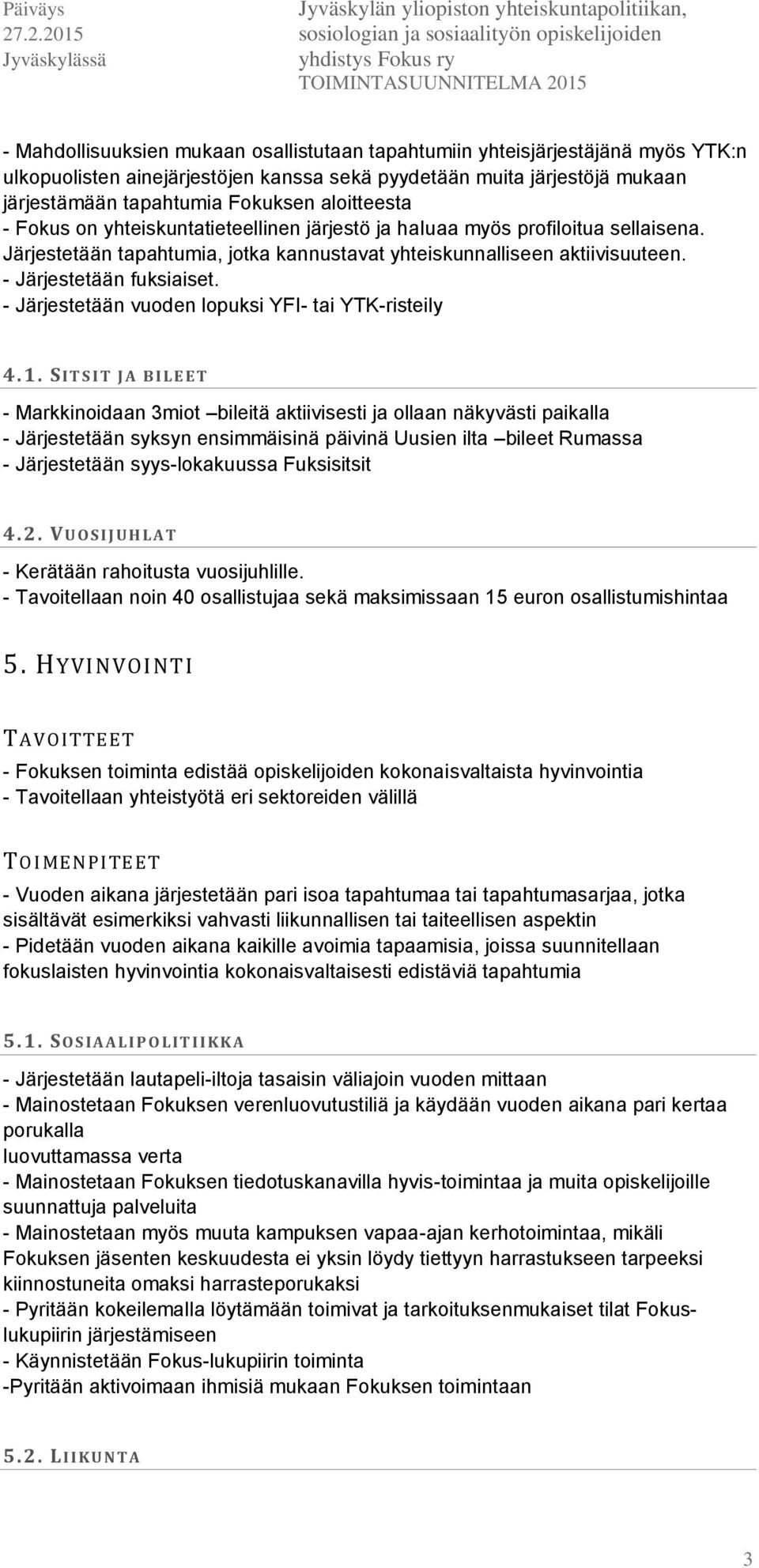 Päiväys
27.2.2015
Jyväskylässä

Jyväskylän yliopiston yhteiskuntapolitiikan, sosiologian ja sosiaalityön opiskelijoiden yhdistys Fokus ry
TOIMINTASUUNNITELMA 2015

- Mahdollisuuksien mukaan osallistutaan tapahtumiin yhteisjärjestäjänä myös YTK:n ulkopuolisten ainejärjestöjen kanssa sekä pyydetään muita järjestöjä mukaan järjestämään tapahtumia Fokuksen aloitteesta
- Fokus on yhteiskuntatieteellinen järjestö ja haluaa myös profiloitua sellaisena. Järjestetään tapahtumia, jotka kannustavat yhteiskunnalliseen aktiivisuuteen.
- Järjestetään fuksiaiset.
- Järjestetään vuoden lopuksi YFI- tai YTK-risteily

4.1. SITSIT JA BILEET

- Markkinoidaan 3miot –bileitä aktiivisesti ja ollaan näkyvästi paikalla
- Järjestetään syksyn ensimmäisinä päivinä Uusien ilta –bileet Rumassa
- Järjestetään syys-lokakuussa Fuksisitsit

4.2. VUOSIJUHLAT

- Kerätään rahoitusta vuosijuhlille.
- Tavoitellaan noin 40 osallistujaa sekä maksimissaan 15 euron osallistumishintaa

5. HYVINVOINTI

TAVOITTEET

- Fokuksen toiminta edistää opiskelijoiden kokonaisvaltaista hyvinvointia
- Tavoitellaan yhteistyötä eri sektoreiden välillä

TOIMENPITEET

- Vuoden aikana järjestetään pari isoa tapahtumaa tai tapahtumasarjaa, jotka sisältävät esimerkiksi vahvasti liikunnallisen tai taiteellisen aspektin
- Pidetään vuoden aikana kaikille avoimia tapaamisia, joissa suunnitellaan fokuslaisten hyvinvointia kokonaisvaltaisesti edistäviä tapahtumia

5.1. SOSIAALIPOLITIIKKA

- Järjestetään lautapeli-iltoja tasaisin väliajoin vuoden mittaan
- Mainostetaan Fokuksen verenluovutustiliä ja käydään vuoden aikana pari kertaa porukalla
luovuttamassa verta
- Mainostetaan Fokuksen tiedotuskanavilla hyvis-toimintaa ja muita opiskelijoille suunnattuja palveluita
- Mainostetaan myös muuta kampuksen vapaa-ajan kerhotoimintaa, mikäli Fokuksen jäsenten keskuudesta ei yksin löydy tiettyyn harrastukseen tarpeeksi kiinnostuneita omaksi harrasteporukaksi
- Pyritään kokeilemalla löytämään toimivat ja tarkoituksenmukaiset tilat Fokus-lukupiirin järjestämiseen
- Käynnistetään Fokus-lukupiirin toiminta
-Pyritään aktivoimaan ihmisiä mukaan Fokuksen toimintaan

5.2. LIIKUNTA

3